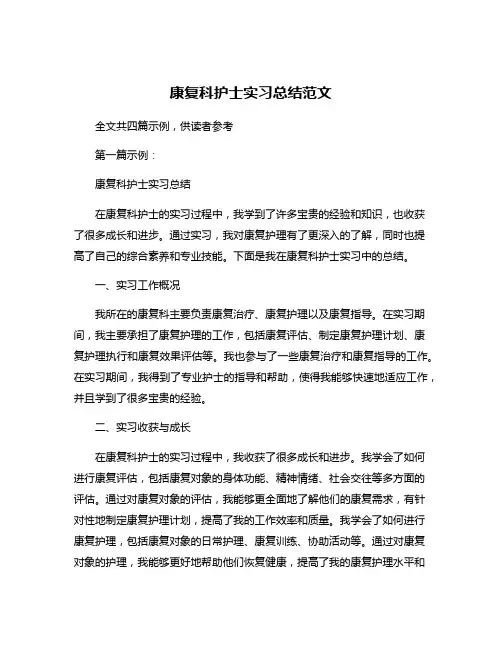 康复科护士实习总结范文

全文共四篇示例，供读者参考

第一篇示例：

康复科护士实习总结

在康复科护士的实习过程中，我学到了许多宝贵的经验和知识，也收获了很多成长和进步。通过实习，我对康复护理有了更深入的了解，同时也提高了自己的综合素养和专业技能。下面是我在康复科护士实习中的总结。

一、实习工作概况

我所在的康复科主要负责康复治疗、康复护理以及康复指导。在实习期间，我主要承担了康复护理的工作，包括康复评估、制定康复护理计划、康复护理执行和康复效果评估等。我也参与了一些康复治疗和康复指导的工作。在实习期间，我得到了专业护士的指导和帮助，使得我能够快速地适应工作，并且学到了很多宝贵的经验。

二、实习收获与成长

在康复科护士的实习过程中，我收获了很多成长和进步。我学会了如何进行康复评估，包括康复对象的身体功能、精神情绪、社会交往等多方面的评估。通过对康复对象的评估，我能够更全面地了解他们的康复需求，有针对性地制定康复护理计划，提高了我的工作效率和质量。我学会了如何进行康复护理，包括康复对象的日常护理、康复训练、协助活动等。通过对康复对象的护理，我能够更好地帮助他们恢复健康，提高了我的康复护理水平和